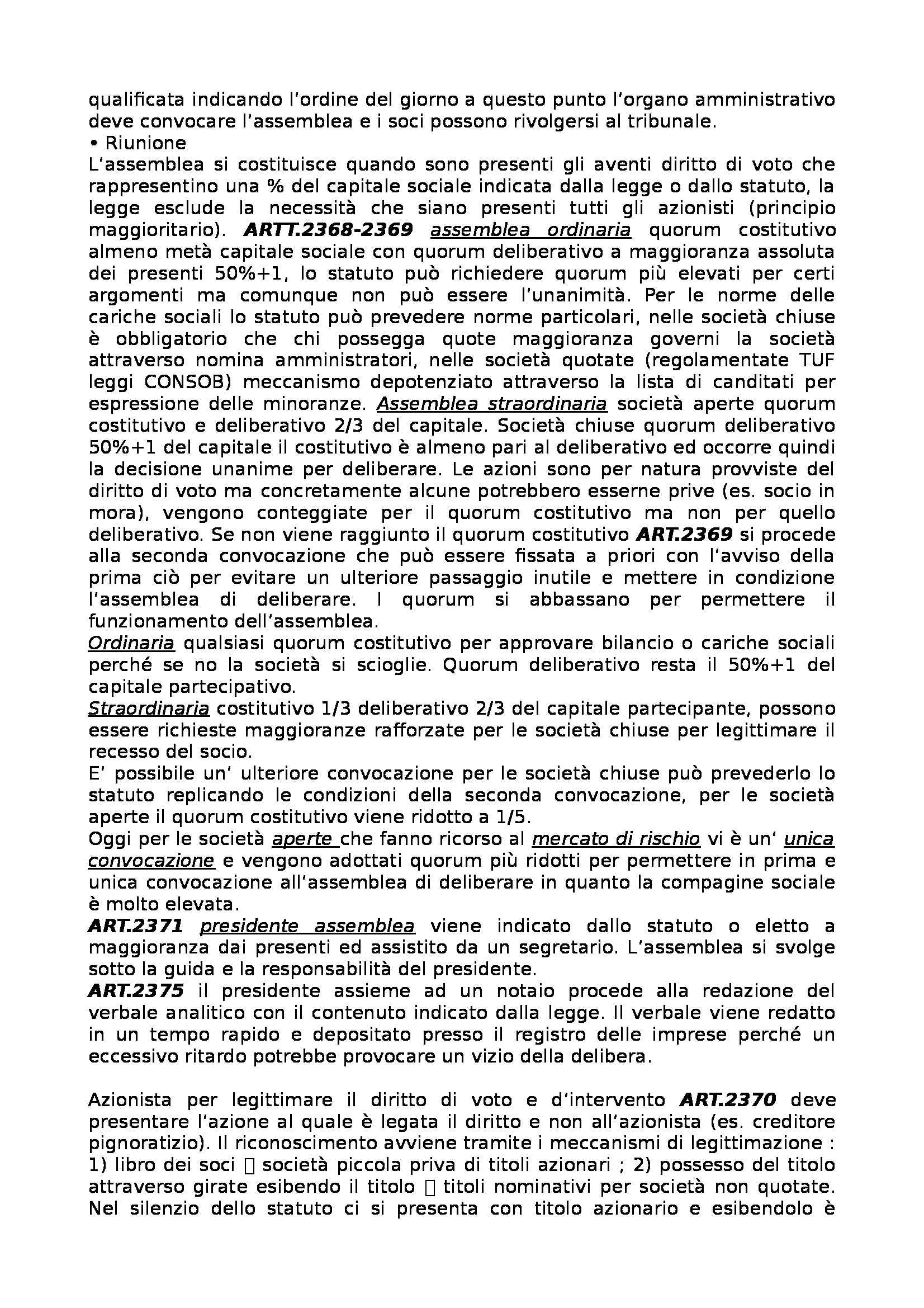 qualificata indicando l'ordine del giorno a questo punto l'organo amministrativo deve convocare l'assemblea e i soci possono rivolgersi al tribunale.
• Riunione
L'assemblea si costituisce quando sono presenti gli aventi diritto di voto che rappresentino una % del capitale sociale indicata dalla legge o dallo statuto, la legge esclude la necessità che siano presenti tutti gli azionisti (principio maggioritario). ARTT.2368-2369 assemblea ordinaria quorum costitutivo almeno metà capitale sociale con quorum deliberativo a maggioranza assoluta dei presenti 50%+1, lo statuto può richiedere quorum più elevati per certi argomenti ma comunque non può essere l'unanimità. Per le norme delle cariche sociali lo statuto può prevedere norme particolari, nelle società chiuse è obbligatorio che chi possegga quote maggioranza governi la società attraverso nomina amministratori, nelle società quotate (regolamentate TUF leggi CONSOB) meccanismo depotenziato attraverso la lista di canditati per espressione delle minoranze. Assemblea straordinaria società aperte quorum costitutivo e deliberativo 2/3 del capitale. Società chiuse quorum deliberativo 50%+1 del capitale il costitutivo è almeno pari al deliberativo ed occorre quindi la decisione unanime per deliberare. Le azioni sono per natura provviste del diritto di voto ma concretamente alcune potrebbero esserne prive (es. socio in mora), vengono conteggiate per il quorum costitutivo ma non per quello deliberativo. Se non viene raggiunto il quorum costitutivo ART.2369 si procede alla seconda convocazione che può essere fissata a priori con l'avviso della prima ciò per evitare un ulteriore passaggio inutile e mettere in condizione l'assemblea di deliberare. I quorum si abbassano per permettere il funzionamento dell'assemblea.
Ordinaria qualsiasi quorum costitutivo per approvare bilancio o cariche sociali perché se no la società si scioglie. Quorum deliberativo resta il 50%+1 del capitale partecipativo.
Straordinaria costitutivo 1/3 deliberativo 2/3 del capitale partecipante, possono essere richieste maggioranze rafforzate per le società chiuse per legittimare il recesso del socio.
E' possibile un' ulteriore convocazione per le società chiuse può prevederlo lo statuto replicando le condizioni della seconda convocazione, per le società aperte il quorum costitutivo viene ridotto a 1/5.
Oggi per le società aperte che fanno ricorso al mercato di rischio vi è un' unica convocazione e vengono adottati quorum più ridotti per permettere in prima e unica convocazione all'assemblea di deliberare in quanto la compagine sociale è molto elevata.
ART.2371 presidente assemblea viene indicato dallo statuto o eletto a maggioranza dai presenti ed assistito da un segretario. L'assemblea si svolge sotto la guida e la responsabilità del presidente.
ART.2375 il presidente assieme ad un notaio procede alla redazione del verbale analitico con il contenuto indicato dalla legge. Il verbale viene redatto in un tempo rapido e depositato presso il registro delle imprese perché un eccessivo ritardo potrebbe provocare un vizio della delibera.

Azionista per legittimare il diritto di voto e d'intervento ART.2370 deve presentare l'azione al quale è legata il diritto e non all'azionista (es. creditore pignoratizio). Il riconoscimento avviene tramite i meccanismi di legittimazione : 1) libro dei soci  società piccola priva di titoli azionari ; 2) possesso del titolo attraverso girate esibendo il titolo  titoli nominativi per società non quotate. Nel silenzio dello statuto ci si presenta con titolo azionario e esibendolo è